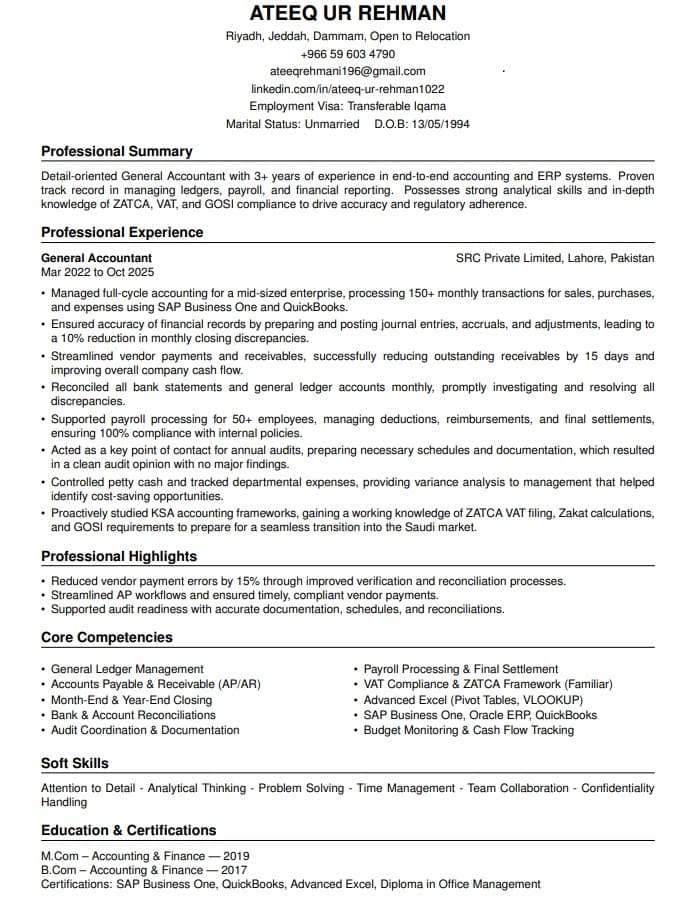 ATEEQ UR REHMAN

Riyadh, Jeddah, Dammam, Open to Relocation
+966 59 603 4790
ateeqrehmani196@gmail.com
linkedin.com/in/ateeq-ur-rehman1022
Employment Visa: Transferable Iqama
Marital Status: Unmarried D.O.B: 13/05/1994

Professional Summary

Detail-oriented General Accountant with 3+ years of experience in end-to-end accounting and ERP systems. Proven track record in managing ledgers, payroll, and financial reporting. Possesses strong analytical skills and in-depth knowledge of ZATCA, VAT, and GOSI compliance to drive accuracy and regulatory adherence.

Professional Experience

General Accountant
SRC Private Limited, Lahore, Pakistan
Mar 2022 to Oct 2025

• Managed full-cycle accounting for a mid-sized enterprise, processing 150+ monthly transactions for sales, purchases, and expenses using SAP Business One and QuickBooks.
• Ensured accuracy of financial records by preparing and posting journal entries, accruals, and adjustments, leading to a 10% reduction in monthly closing discrepancies.
• Streamlined vendor payments and receivables, successfully reducing outstanding receivables by 15 days and improving overall company cash flow.
• Reconciled all bank statements and general ledger accounts monthly, promptly investigating and resolving all discrepancies.
• Supported payroll processing for 50+ employees, managing deductions, reimbursements, and final settlements, ensuring 100% compliance with internal policies.
• Acted as a key point of contact for annual audits, preparing necessary schedules and documentation, which resulted in a clean audit opinion with no major findings.
• Controlled petty cash and tracked departmental expenses, providing variance analysis to management that helped identify cost-saving opportunities.
• Proactively studied KSA accounting frameworks, gaining a working knowledge of ZATCA VAT filing, Zakat calculations, and GOSI requirements to prepare for a seamless transition into the Saudi market.

Professional Highlights

• Reduced vendor payment errors by 15% through improved verification and reconciliation processes.
• Streamlined AP workflows and ensured timely, compliant vendor payments.
• Supported audit readiness with accurate documentation, schedules, and reconciliations.

Core Competencies

• General Ledger Management
• Accounts Payable & Receivable (AP/AR)
• Month-End & Year-End Closing
• Bank & Account Reconciliations
• Audit Coordination & Documentation

• Payroll Processing & Final Settlement
• VAT Compliance & ZATCA Framework (Familiar)
• Advanced Excel (Pivot Tables, VLOOKUP)
• SAP Business One, Oracle ERP, QuickBooks
• Budget Monitoring & Cash Flow Tracking

Soft Skills

Attention to Detail - Analytical Thinking - Problem Solving - Time Management - Team Collaboration - Confidentiality Handling

Education & Certifications

M.Com – Accounting & Finance — 2019
B.Com – Accounting & Finance — 2017
Certifications: SAP Business One, QuickBooks, Advanced Excel, Diploma in Office Management